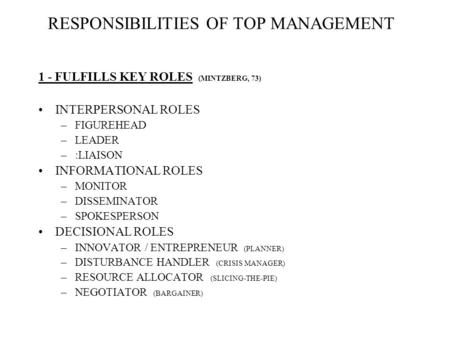 RESPONSIBILITIES OF TOP MANAGEMENT

1 - FULFILLS KEY ROLES (MINTZBERG, 73)

• INTERPERSONAL ROLES
 – FIGUREHEAD
 – LEADER
 – :LIAISON
• INFORMATIONAL ROLES
 – MONITOR
 – DISSEMINATOR
 – SPOKESPERSON
• DECISIONAL ROLES
 – INNOVATOR / ENTREPRENEUR (PLANNER)
 – DISTURBANCE HANDLER (CRISIS MANAGER)
 – RESOURCE ALLOCATOR (SLICING-THE-PIE)
 – NEGOTIATOR (BARGAINER)